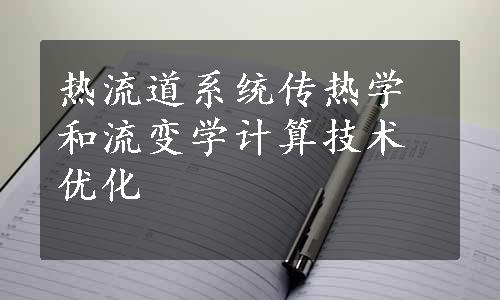 热流道系统传热学和流变学计算技术优化